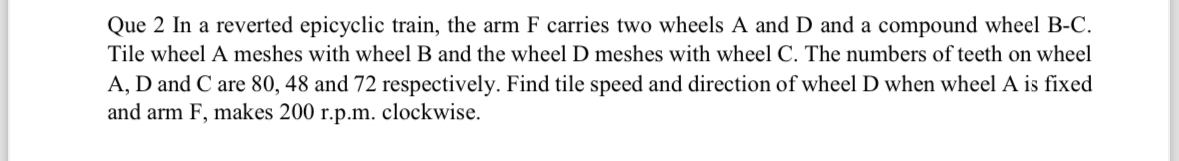 Que 2 In a reverted epicyclic train, the arm F carries two wheels A and D and a compound wheel B-C. Tile wheel A meshes with wheel B and the wheel D meshes with wheel C. The numbers of teeth on wheel A, D and C are 80, 48 and 72 respectively. Find tile speed and direction of wheel D when wheel A is fixed and arm F, makes 200 r.p.m. clockwise.